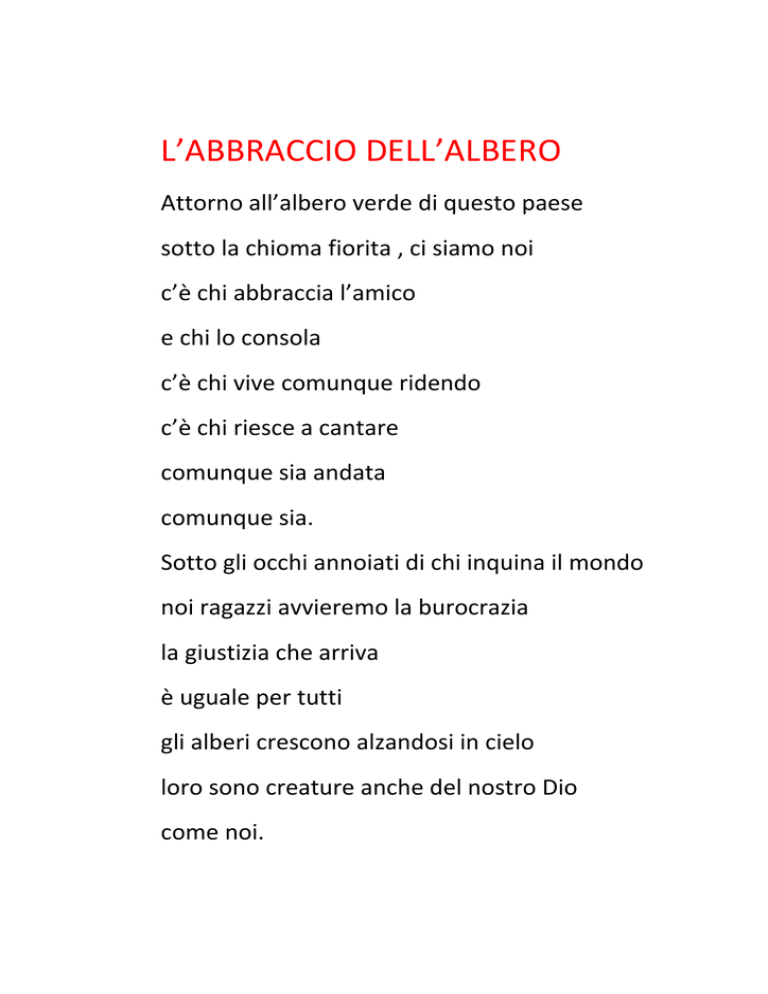 L’ABBRACCIO DELL’ALBERO

Attorno all’albero verde di questo paese
sotto la chioma fiorita , ci siamo noi
c’è chi abbraccia l’amico
e chi lo consola
c’è chi vive comunque ridendo
c’è chi riesce a cantare
comunque sia andata
comunque sia.
Sotto gli occhi annoiati di chi inquina il mondo
noi ragazzi avvieremo la burocrazia
la giustizia che arriva
è uguale per tutti
gli alberi crescono alzandosi in cielo
loro sono creature anche del nostro Dio
come noi.